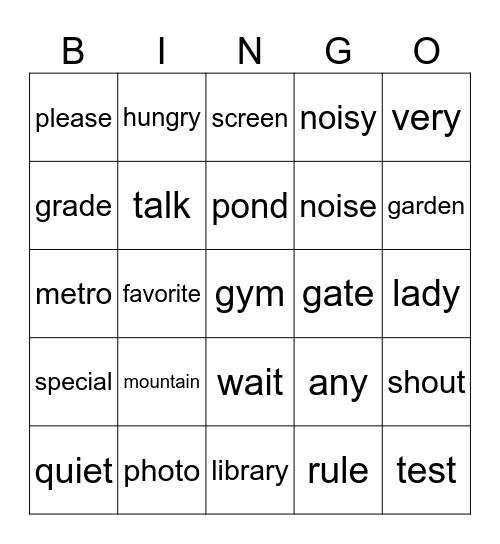 | B | I | N | G | O |
|---|---|---|---|---|
| please | hungry | screen | noisy | very |
| grade | talk | pond | noise | garden |
| metro | favorite | gym | gate | lady |
| special | mountain | wait | any | shout |
| quiet | photo | library | rule | test |